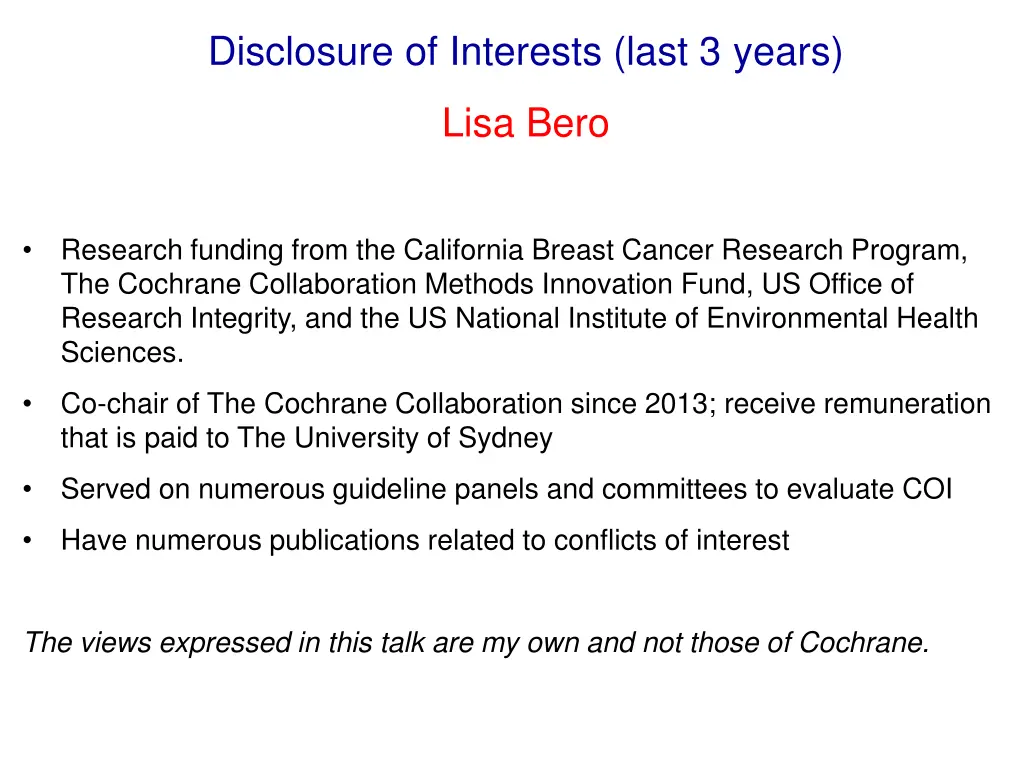 Disclosure of Interests (last 3 years)

Lisa Bero

• Research funding from the California Breast Cancer Research Program, The Cochrane Collaboration Methods Innovation Fund, US Office of Research Integrity, and the US National Institute of Environmental Health Sciences.

• Co-chair of The Cochrane Collaboration since 2013; receive remuneration that is paid to The University of Sydney

• Served on numerous guideline panels and committees to evaluate COI

• Have numerous publications related to conflicts of interest

The views expressed in this talk are my own and not those of Cochrane.